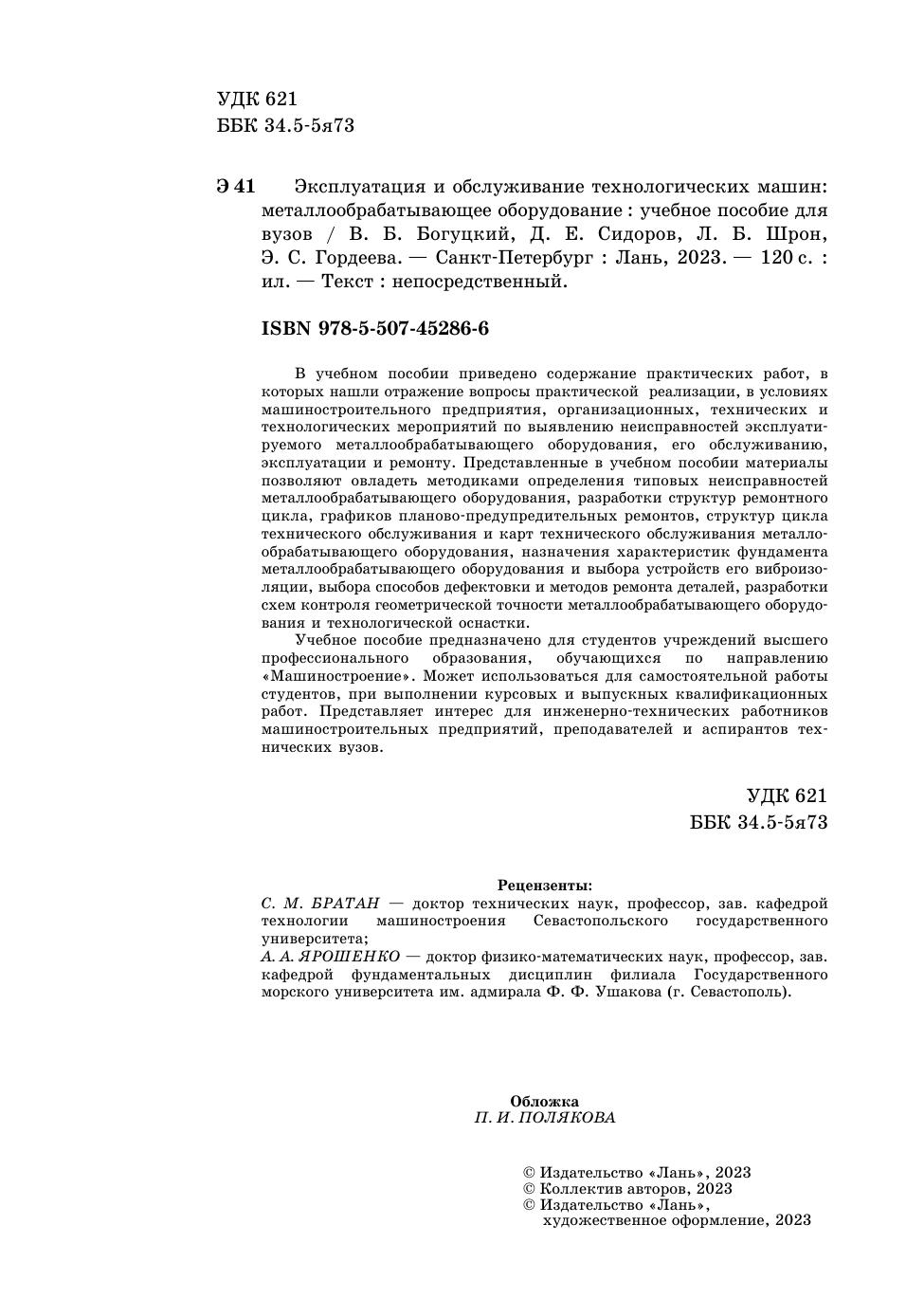 УДК 621
ББК 34.5-5я73

Э 41 Эксплуатация и обслуживание технологических машин: металлообрабатывающее оборудование : учебное пособие для вузов / В. Б. Богуцкий, Д. Е. Сидоров, Л. Б. Шрон, Э. С. Гордеева. — Санкт-Петербург : Лань, 2023. — 120 с. : ил. — Текст : непосредственный.

ISBN 978-5-507-45286-6

В учебном пособии приведено содержание практических работ, в которых нашли отражение вопросы практической реализации, в условиях машиностроительного предприятия, организационных, технических и технологических мероприятий по выявлению неисправностей эксплуатируемого металлообрабатывающего оборудования, его обслуживанию, эксплуатации и ремонту. Представленные в учебном пособии материалы позволяют овладеть методиками определения типовых неисправностей металлообрабатывающего оборудования, разработки структур ремонтного цикла, графиков планово-предупредительных ремонтов, структур цикла технического обслуживания и карт технического обслуживания металлообрабатывающего оборудования, назначения характеристик фундамента металлообрабатывающего оборудования и выбора устройств его виброизоляции, выбора способов дефектовки и методов ремонта деталей, разработки схем контроля геометрической точности металлообрабатывающего оборудования и технологической оснастки.

Учебное пособие предназначено для студентов учреждений высшего профессионального образования, обучающихся по направлению «Машиностроение». Может использоваться для самостоятельной работы студентов, при выполнении курсовых и выпускных квалификационных работ. Представляет интерес для инженерно-технических работников машиностроительных предприятий, преподавателей и аспирантов технических вузов.

УДК 621
ББК 34.5-5я73

Рецензенты:
С. М. БРАТАН — доктор технических наук, профессор, зав. кафедрой технологии машиностроения Севастопольского государственного университета;
А. А. ЯРОШЕНКО — доктор физико-математических наук, профессор, зав. кафедрой фундаментальных дисциплин филиала Государственного морского университета им. адмирала Ф. Ф. Ушакова (г. Севастополь).

Обложка
П. И. ПОЛЯКОВА

© Издательство «Лань», 2023
© Коллектив авторов, 2023
© Издательство «Лань», художественное оформление, 2023